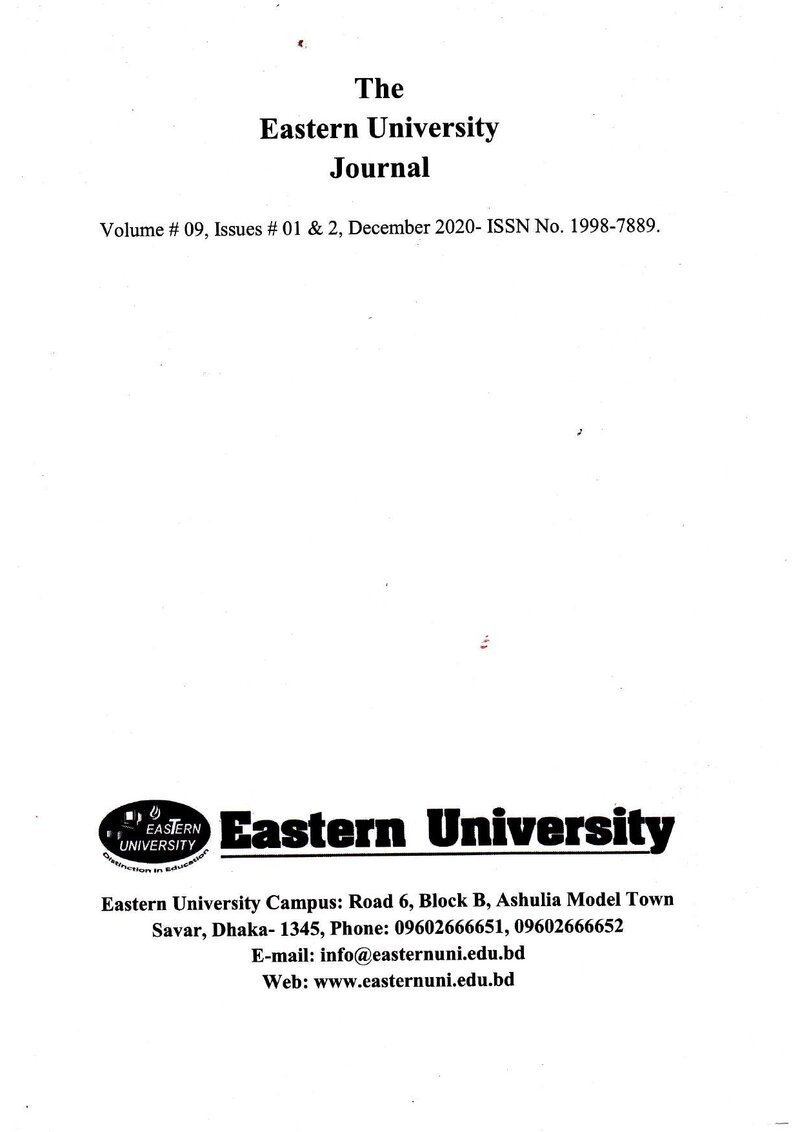 The
Eastern University
Journal

Volume # 09, Issues # 01 & 2, December 2020- ISSN No. 1998-7889.

EASTERN UNIVERSITY
Distinction in Education
Eastern University

Eastern University Campus: Road 6, Block B, Ashulia Model Town
Savar, Dhaka- 1345, Phone: 09602666651, 09602666652
E-mail: info@easternuni.edu.bd
Web: www.easternuni.edu.bd